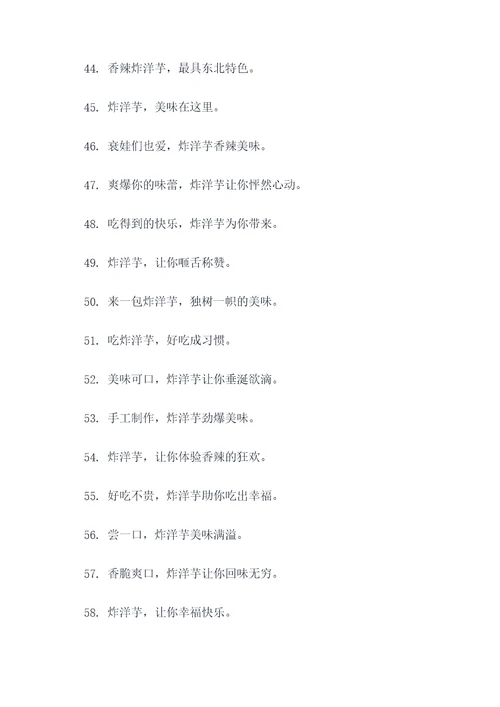 44. 香辣炸洋芋，最具东北特色。

45. 炸洋芋，美味在这里。

46. 衰娃们也爱，炸洋芋香辣美味。

47. 爽爆你的味蕾，炸洋芋让你怦然心动。

48. 吃得到的快乐，炸洋芋为你带来。

49. 炸洋芋，让你咂舌称赞。

50. 来一包炸洋芋，独树一帜的美味。

51. 吃炸洋芋，好吃成习惯。

52. 美味可口，炸洋芋让你垂涎欲滴。

53. 手工制作，炸洋芋劲爆美味。

54. 炸洋芋，让你体验香辣的狂欢。

55. 好吃不贵，炸洋芋助你吃出幸福。

56. 尝一口，炸洋芋美味满溢。

57. 香脆爽口，炸洋芋让你回味无穷。

58. 炸洋芋，让你幸福快乐。